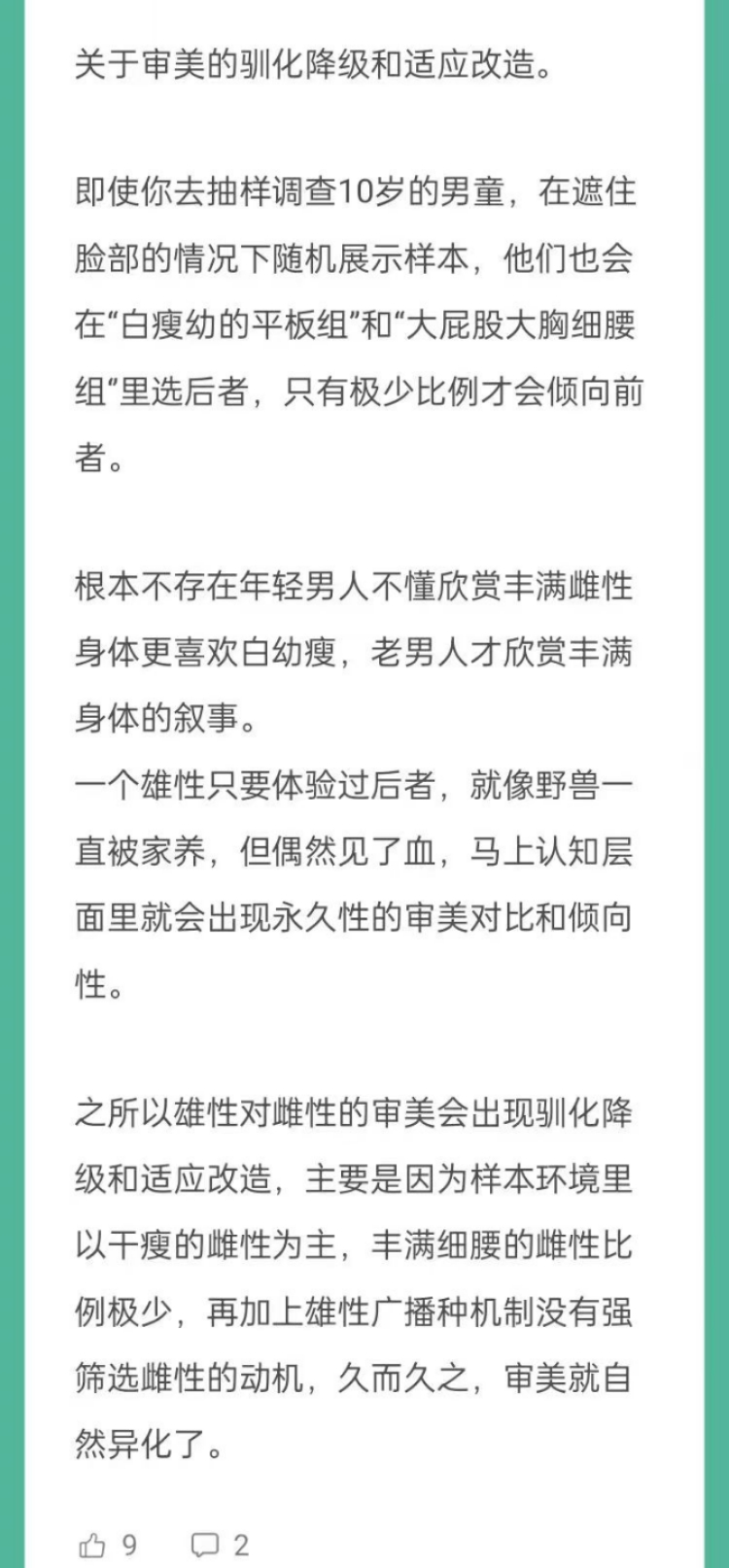 关于审美的驯化降级和适应改造。

即使你去抽样调查10岁的男童，在遮住脸部的情况下随机展示样本，他们也会在“白瘦幼的平板组”和“大屁股大胸细腰组”里选后者，只有极少比例才会倾向前者。

根本不存在年轻男人不懂欣赏丰满雌性身体更喜欢白幼瘦，老男人才欣赏丰满身体的叙事。
一个雄性只要体验过后者，就像野兽一直被家养，但偶然见了血，马上认知层面里就会出现永久性的审美对比和倾向性。

之所以雄性对雌性的审美会出现驯化降级和适应改造，主要是因为样本环境里以干瘦的雌性为主，丰满细腰的雌性比例极少，再加上雄性广播种机制没有强筛选雌性的动机，久而久之，审美就自然异化了。

9 2